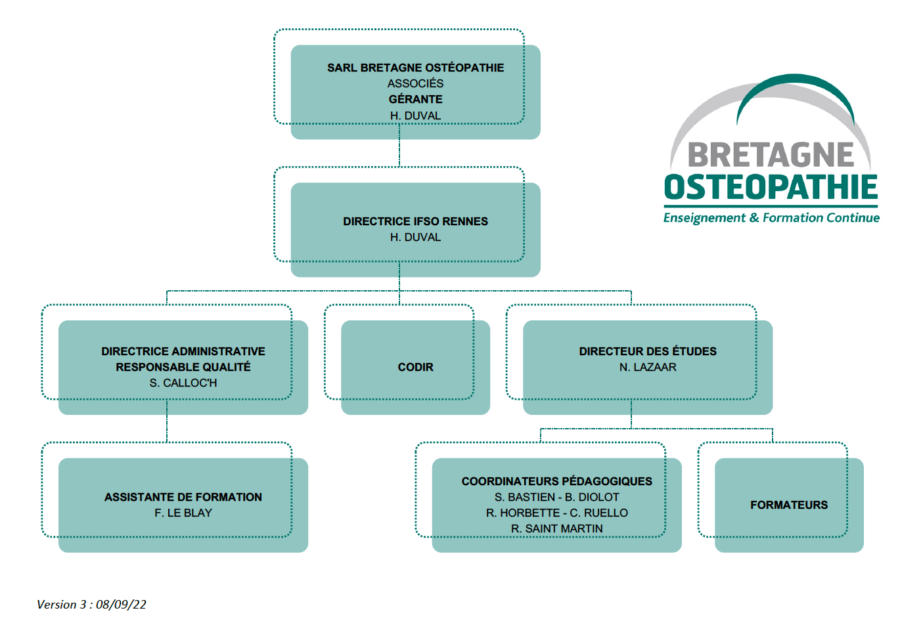 SARL BRETAGNE OSTÉOPATHIE
ASSOCIÉS
GÉRANTE
H. DUVAL

BRETAGNE
OSTEOPATHIE
Enseignement & Formation Continue

DIRECTRICE IFSO RENNES
H. DUVAL

DIRECTRICE ADMINISTRATIVE
RESPONSABLE QUALITÉ
S. CALLOC'H

CODIR

DIRECTEUR DES ÉTUDES
N. LAZAAR

ASSISTANTE DE FORMATION
F. LE BLAY

COORDINATEURS PÉDAGOGIQUES
S. BASTIEN - B. DIOLOT
R. HORBETTE - C. RUELLO
R. SAINT MARTIN

FORMATEURS

Version 3 : 08/09/22